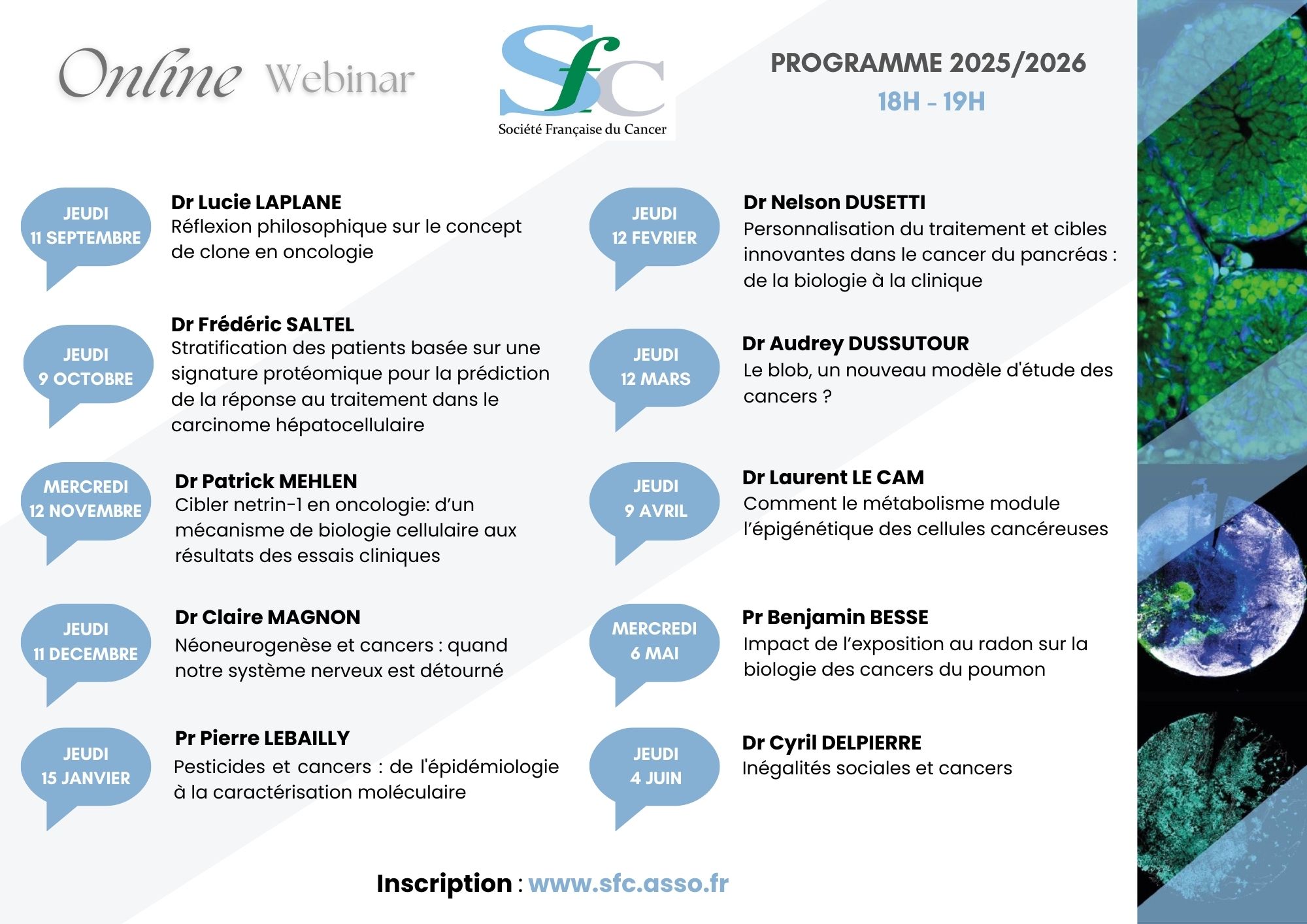 Online Webinar

Sfc
Société Française du Cancer

PROGRAMME 2025/2026
18H - 19H

JEUDI
11 SEPTEMBRE

Dr Lucie LAPLANE
Réflexion philosophique sur le concept de clone en oncologie

JEUDI
9 OCTOBRE

Dr Frédéric SALTEL
Stratification des patients basée sur une signature protéomique pour la prédiction de la réponse au traitement dans le carcinome hépatocellulaire

MERCREDI
12 NOVEMBRE

Dr Patrick MEHLEN
Cibler netrin-1 en oncologie: d'un mécanisme de biologie cellulaire aux résultats des essais cliniques

JEUDI
11 DECEMBRE

Dr Claire MAGNON
Néoneurogenèse et cancers : quand notre système nerveux est détourné

JEUDI
15 JANVIER

Pr Pierre LEBAILLY
Pesticides et cancers : de l'épidémiologie à la caractérisation moléculaire

JEUDI
12 FEVRIER

Dr Nelson DUSETTI
Personnalisation du traitement et cibles innovantes dans le cancer du pancréas : de la biologie à la clinique

JEUDI
12 MARS

Dr Audrey DUSSUTOUR
Le blob, un nouveau modèle d'étude des cancers ?

JEUDI
9 AVRIL

Dr Laurent LE CAM
Comment le métabolisme module l'épigénétique des cellules cancéreuses

MERCREDI
6 MAI

Pr Benjamin BESSE
Impact de l'exposition au radon sur la biologie des cancers du poumon

JEUDI
4 JUIN

Dr Cyril DELPIERRE
Inégalités sociales et cancers

Inscription : www.sfc.asso.fr